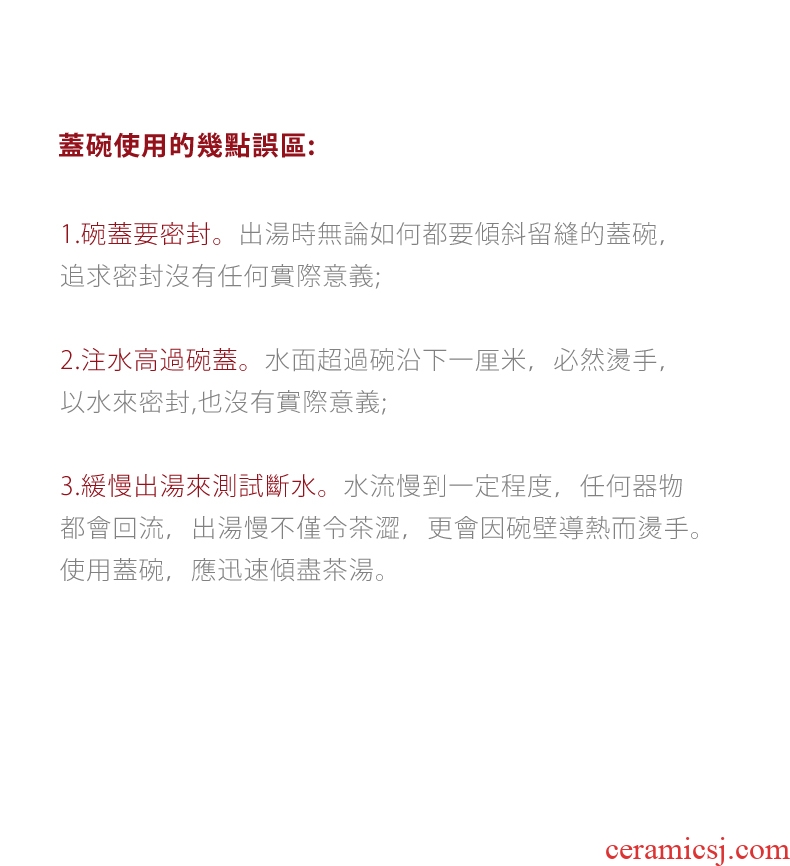 蓋碗使用的幾點誤區:

1.碗蓋要密封。出湯時無論如何都要傾斜留縫的蓋碗，追求密封沒有任何實際意義;

2.注水高過碗蓋。水面超過碗沿下一厘米，必然燙手，以水來密封,也沒有實際意義;

3.緩慢出湯來測試斷水。水流慢到一定程度，任何器物都會回流，出湯慢不僅令茶澀，更會因碗壁導熱而燙手。使用蓋碗，應迅速傾盡茶湯。

ceramicsj.com